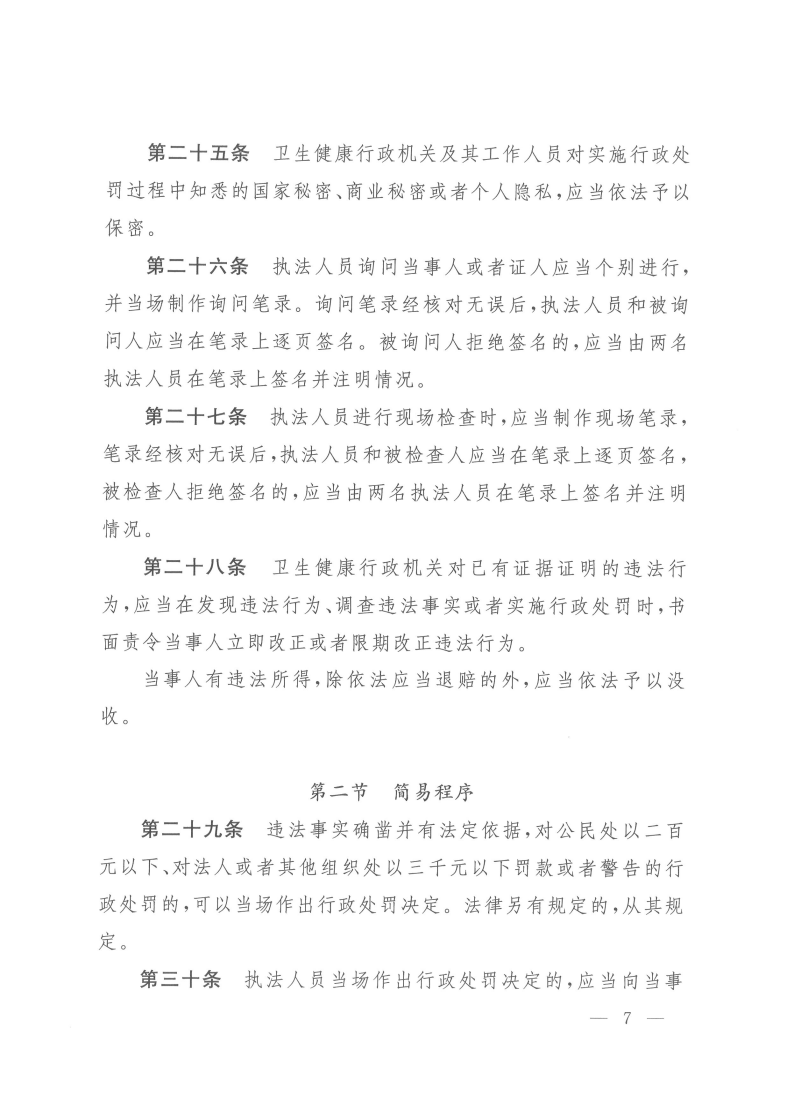 第二十五条 卫生健康行政机关及其工作人员对实施行政处罚过程中知悉的国家秘密、商业秘密或者个人隐私,应当依法予以保密。

第二十六条 执法人员询问当事人或者证人应当个别进行,并当场制作询问笔录。询问笔录经核对无误后,执法人员和被询问人应当在笔录上逐页签名。被询问人拒绝签名的,应当由两名执法人员在笔录上签名并注明情况。

第二十七条 执法人员进行现场检查时,应当制作现场笔录,笔录经核对无误后,执法人员和被检查人应当在笔录上逐页签名,被检查人拒绝签名的,应当由两名执法人员在笔录上签名并注明情况。

第二十八条 卫生健康行政机关对已有证据证明的违法行为,应当在发现违法行为、调查违法事实或者实施行政处罚时,书面责令当事人立即改正或者限期改正违法行为。

当事人有违法所得,除依法应当退赔的外,应当依法予以没收。

第二节 简易程序

第二十九条 违法事实确凿并有法定依据,对公民处以二百元以下、对法人或者其他组织处以三千元以下罚款或者警告的行政处罚的,可以当场作出行政处罚决定。法律另有规定的,从其规定。

第三十条 执法人员当场作出行政处罚决定的,应当向当事

— 7 —